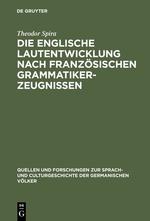 DE GRUYTER

Theodor Spira

DIE ENGLISCHE LAUTENTWICKLUNG NACH FRANZÖSISCHEN GRAMMATIKER-ZEUGNISSEN

QUELLEN UND FORSCHUNGEN ZUR SPRACH- UND CULTURGESCHICHTE DER GERMANISCHEN VÖLKER

DE G